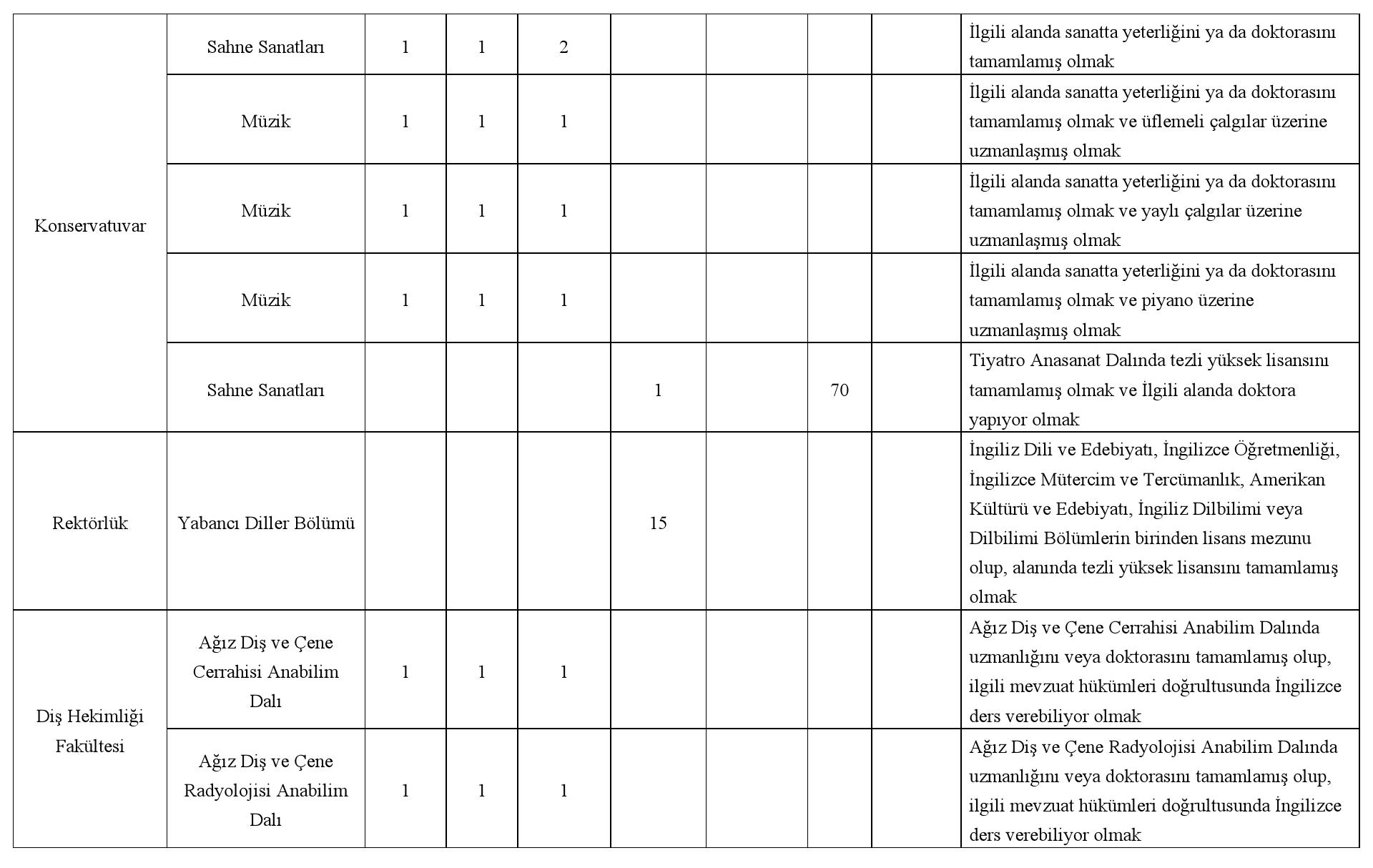 | | | | | | | | | | |
|---|---|---|---|---|---|---|---|---|---|
| Konservatuvar | Sahne Sanatları | 1 | 1 | 2 | | | | | İlgili alanda sanatta yeterliğini ya da doktorasını tamamlamış olmak |
| | Müzik | 1 | 1 | 1 | | | | | İlgili alanda sanatta yeterliğini ya da doktorasını tamamlamış olmak ve üflemeli çalgılar üzerine uzmanlaşmış olmak |
| | Müzik | 1 | 1 | 1 | | | | | İlgili alanda sanatta yeterliğini ya da doktorasını tamamlamış olmak ve yaylı çalgılar üzerine uzmanlaşmış olmak |
| | Müzik | 1 | 1 | 1 | | | | | İlgili alanda sanatta yeterliğini ya da doktorasını tamamlamış olmak ve piyano üzerine uzmanlaşmış olmak |
| | Sahne Sanatları | | | | 1 | | 70 | | Tiyatro Anasanat Dalında tezli yüksek lisansını tamamlamış olmak ve İlgili alanda doktora yapıyor olmak |
| Rektörlük | Yabancı Diller Bölümü | | | | 15 | | | | İngiliz Dili ve Edebiyatı, İngilizce Öğretmenliği, İngilizce Mütercim ve Tercümanlık, Amerikan Kültürü ve Edebiyatı, İngiliz Dilbilimi veya Dilbilimi Bölümlerin birinden lisans mezunu olup, alanında tezli yüksek lisansını tamamlamış olmak |
| Diş Hekimliği Fakültesi | Ağız Diş ve Çene Cerrahisi Anabilim Dalı | 1 | 1 | 1 | | | | | Ağız Diş ve Çene Cerrahisi Anabilim Dalında uzmanlığını veya doktorasını tamamlamış olup, ilgili mevzuat hükümleri doğrultusunda İngilizce ders verebiliyor olmak |
| | Ağız Diş ve Çene Radyolojisi Anabilim Dalı | 1 | 1 | 1 | | | | | Ağız Diş ve Çene Radyolojisi Anabilim Dalında uzmanlığını veya doktorasını tamamlamış olup, ilgili mevzuat hükümleri doğrultusunda İngilizce ders verebiliyor olmak |